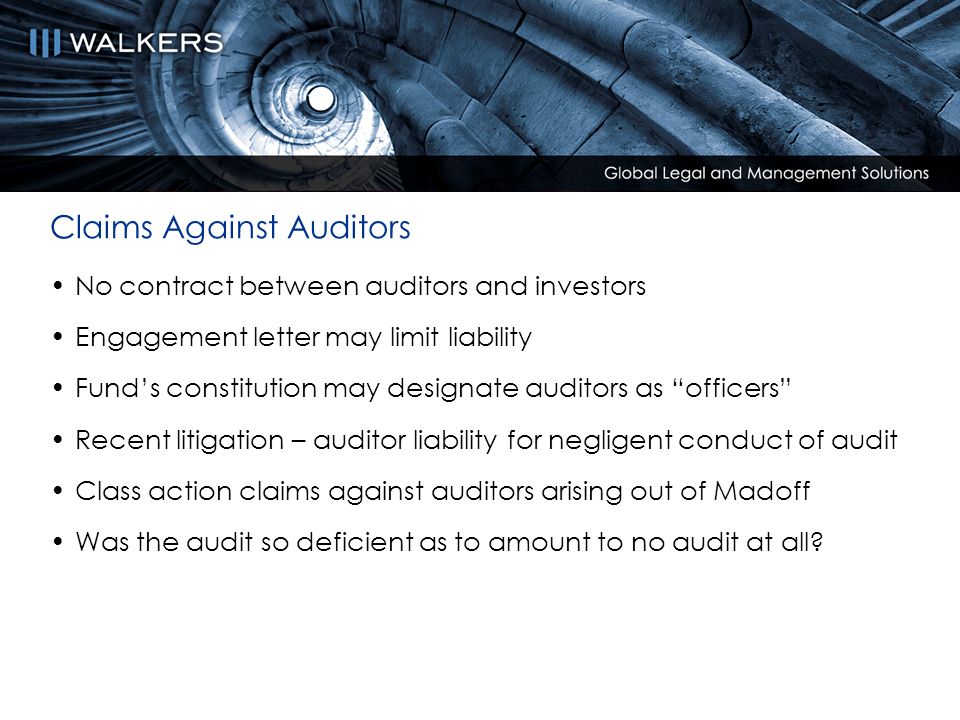 WALKERS

Global Legal and Management Solutions

Claims Against Auditors

• No contract between auditors and investors

• Engagement letter may limit liability

• Fund's constitution may designate auditors as "officers"

• Recent litigation – auditor liability for negligent conduct of audit

• Class action claims against auditors arising out of Madoff

• Was the audit so deficient as to amount to no audit at all?